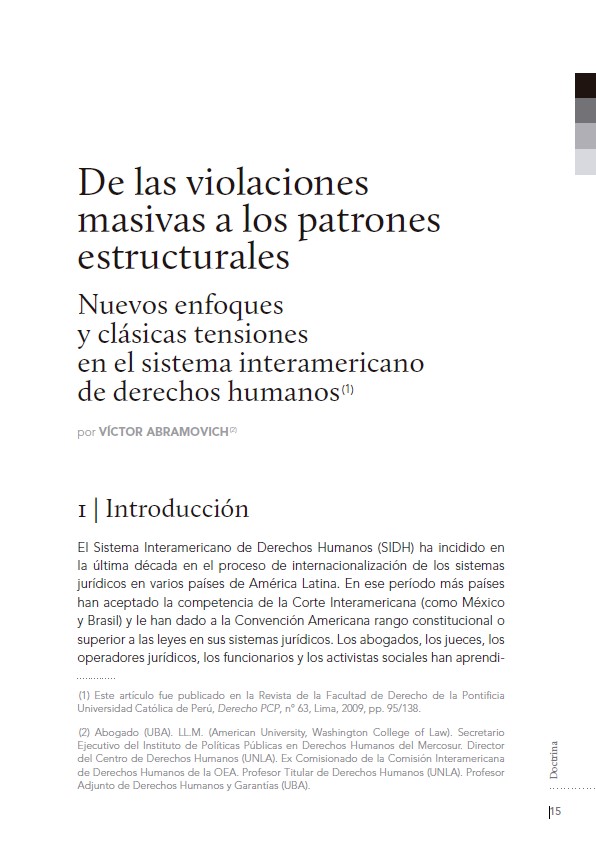 De las violaciones masivas a los patrones estructurales

Nuevos enfoques y clásicas tensiones en el sistema interamericano de derechos humanos$^{(1)}$

por VÍCTOR ABRAMOVICH$^{(2)}$

1 | Introducción

El Sistema Interamericano de Derechos Humanos (SIDH) ha incidido en la última década en el proceso de internacionalización de los sistemas jurídicos en varios países de América Latina. En ese período más países han aceptado la competencia de la Corte Interamericana (como México y Brasil) y le han dado a la Convención Americana rango constitucional o superior a las leyes en sus sistemas jurídicos. Los abogados, los jueces, los operadores jurídicos, los funcionarios y los activistas sociales han aprendi-

(1) Este artículo fue publicado en la Revista de la Facultad de Derecho de la Pontificia Universidad Católica de Perú, Derecho PCP, n° 63, Lima, 2009, pp. 95/138.

(2) Abogado (UBA). LL.M. (American University, Washington College of Law). Secretario Ejecutivo del Instituto de Políticas Públicas en Derechos Humanos del Mercosur. Director del Centro de Derechos Humanos (UNLA). Ex Comisionado de la Comisión Interamericana de Derechos Humanos de la OEA. Profesor Titular de Derechos Humanos (UNLA). Profesor Adjunto de Derechos Humanos y Garantías (UBA).

Doctrina

15